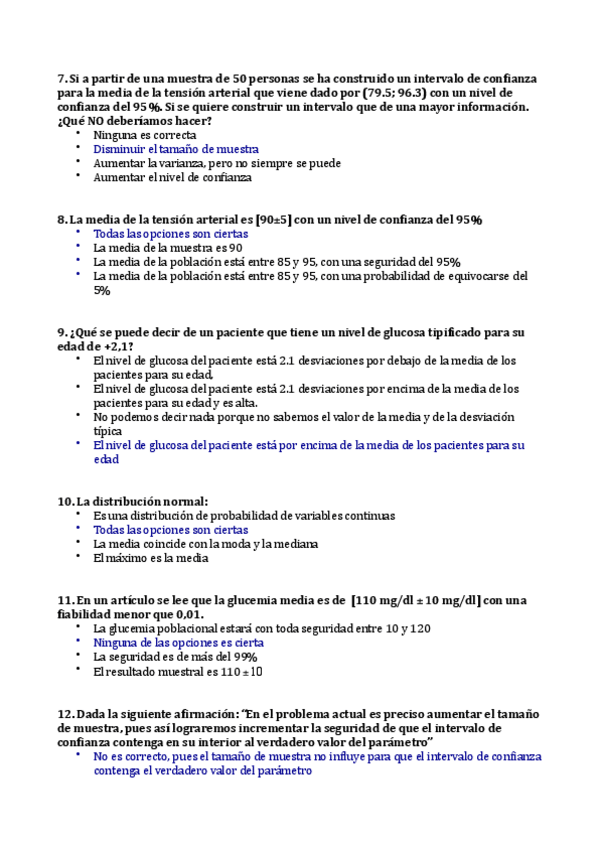 7. Si a partir de una muestra de 50 personas se ha construido un intervalo de confianza para la media de la tensión arterial que viene dado por (79.5; 96.3) con un nivel de confianza del 95%. Si se quiere construir un intervalo que de una mayor información. ¿Qué NO deberíamos hacer?
- Ninguna es correcta
- Disminuir el tamaño de muestra
- Aumentar la varianza, pero no siempre se puede
- Aumentar el nivel de confianza

8. La media de la tensión arterial es [90±5] con un nivel de confianza del 95%
- Todas las opciones son ciertas
- La media de la muestra es 90
- La media de la población está entre 85 y 95, con una seguridad del 95%
- La media de la población está entre 85 y 95, con una probabilidad de equivocarse del 5%

9. ¿Qué se puede decir de un paciente que tiene un nivel de glucosa tipificado para su edad de +2,1?
- El nivel de glucosa del paciente está 2.1 desviaciones por debajo de la media de los pacientes para su edad.
- El nivel de glucosa del paciente está 2.1 desviaciones por encima de la media de los pacientes para su edad y es alta.
- No podemos decir nada porque no sabemos el valor de la media y de la desviación típica
- El nivel de glucosa del paciente está por encima de la media de los pacientes para su edad

10. La distribución normal:
- Es una distribución de probabilidad de variables continuas
- Todas las opciones son ciertas
- La media coincide con la moda y la mediana
- El máximo es la media

11. En un artículo se lee que la glucemia media es de [110 mg/dl ± 10 mg/dl] con una fiabilidad menor que 0,01.
- La glucemia poblacional estará con toda seguridad entre 10 y 120
- Ninguna de las opciones es cierta
- La seguridad es de más del 99%
- El resultado muestral es 110 ± 10

12. Dada la siguiente afirmación: "En el problema actual es preciso aumentar el tamaño de muestra, pues así lograremos incrementar la seguridad de que el intervalo de confianza contenga en su interior al verdadero valor del parámetro"
- No es correcto, pues el tamaño de muestra no influye para que el intervalo de confianza contenga el verdadero valor del parámetro